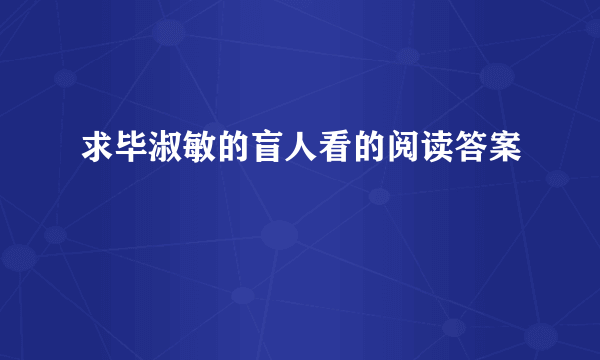 求毕淑敏的盲人看的阅读答案